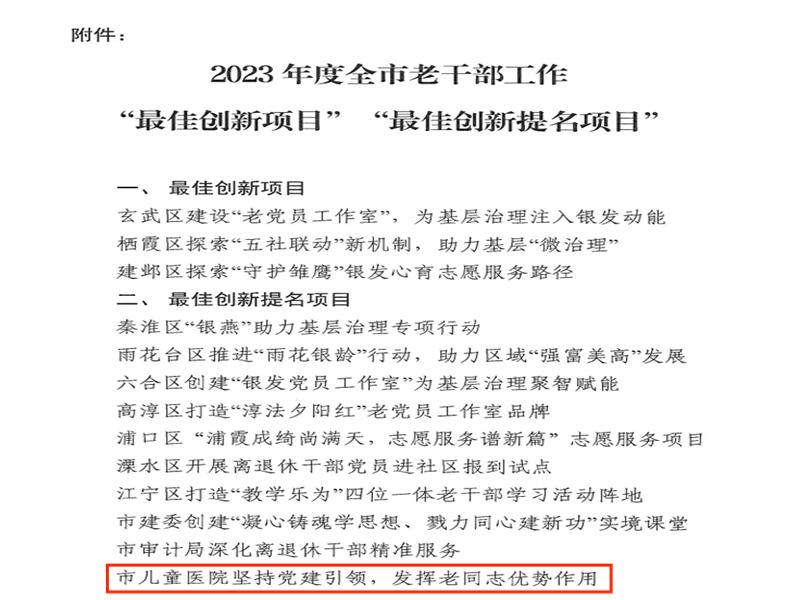 附件：

2023年度全市老干部工作

“最佳创新项目” “最佳创新提名项目”

一、 最佳创新项目

玄武区建设“老党员工作室”，为基层治理注入银发动能

栖霞区探索“五社联动”新机制，助力基层“微治理”

建邺区探索“守护雏鹰”银发心育志愿服务路径

二、 最佳创新提名项目

秦淮区“银燕”助力基层治理专项行动

雨花台区推进“雨花银龄”行动，助力区域“强富美高”发展

六合区创建“银发党员工作室”为基层治理聚智赋能

高淳区打造“淳法夕阳红”老党员工作室品牌

浦口区“浦霞成绮尚满天，志愿服务谱新篇”志愿服务项目

溧水区开展离退休干部党员进社区报到试点

江宁区打造“教学乐为”四位一体老干部学习活动阵地

市建委创建“凝心铸魂学思想、戮力同心建新功”实境课堂

市审计局深化离退休干部精准服务

市儿童医院坚持党建引领，发挥老同志优势作用